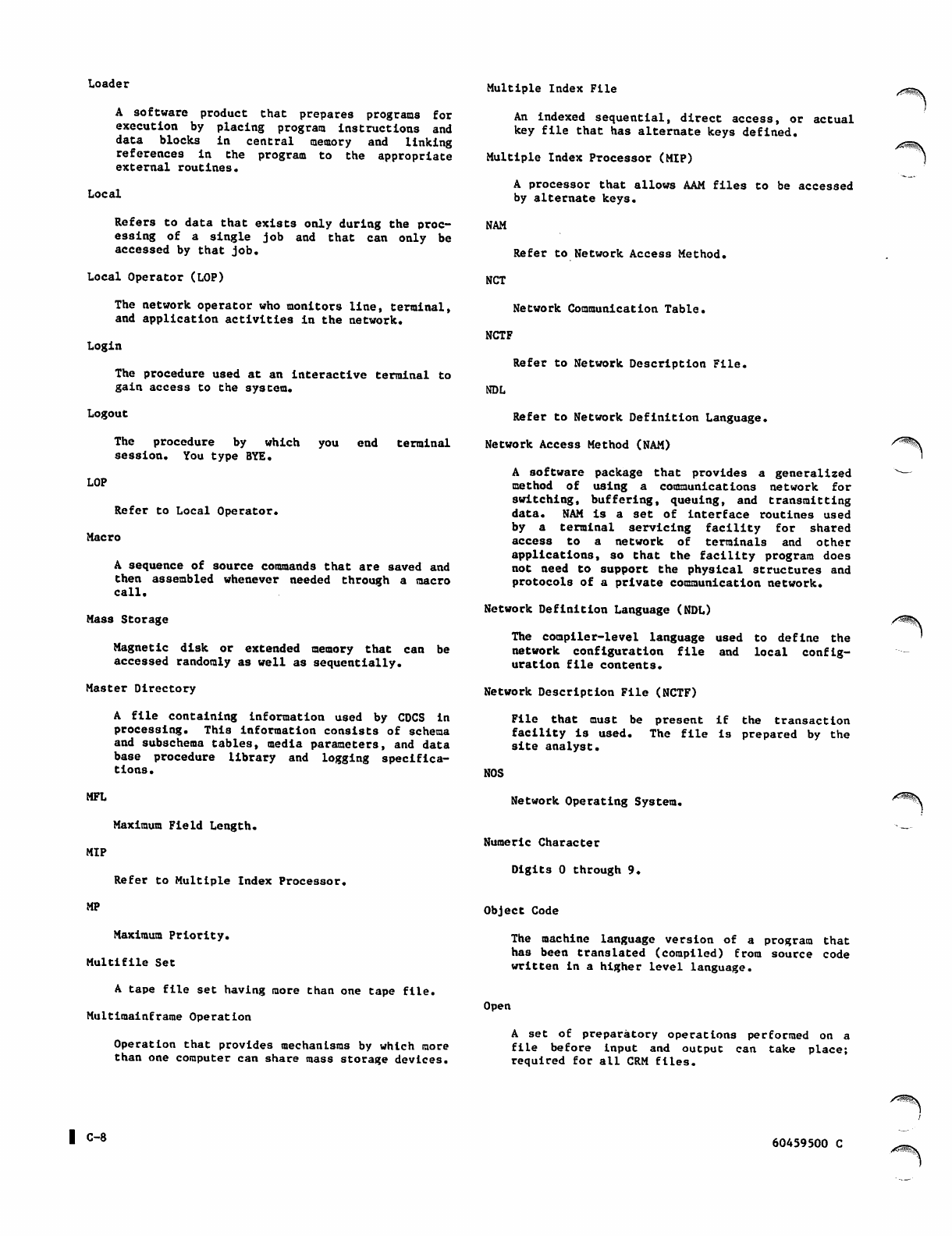 Loader

A software product that prepares programs for execution by placing program instructions and data blocks in central memory and linking references in the program to the appropriate external routines.

Local

Refers to data that exists only during the processing of a single job and that can only be accessed by that job.

Local Operator (LOP)

The network operator who monitors line, terminal, and application activities in the network.

Login

The procedure used at an interactive terminal to gain access to the system.

Logout

The procedure by which you end terminal session. You type BYE.

LOP

Refer to Local Operator.

Macro

A sequence of source commands that are saved and then assembled whenever needed through a macro call.

Mass Storage

Magnetic disk or extended memory that can be accessed randomly as well as sequentially.

Master Directory

A file containing information used by CDCS in processing. This information consists of schema and subschema tables, media parameters, and data base procedure library and logging specifications.

MFL

Maximum Field Length.

MIP

Refer to Multiple Index Processor.

MP

Maximum Priority.

Multifile Set

A tape file set having more than one tape file.

Multimainframe Operation

Operation that provides mechanisms by which more than one computer can share mass storage devices.

Multiple Index File

An indexed sequential, direct access, or actual key file that has alternate keys defined.

Multiple Index Processor (MIP)

A processor that allows AAM files to be accessed by alternate keys.

NAM

Refer to Network Access Method.

NCT

Network Communication Table.

NCTF

Refer to Network Description File.

NDL

Refer to Network Definition Language.

Network Access Method (NAM)

A software package that provides a generalized method of using a communications network for switching, buffering, queuing, and transmitting data. NAM is a set of interface routines used by a terminal servicing facility for shared access to a network of terminals and other applications, so that the facility program does not need to support the physical structures and protocols of a private communication network.

Network Definition Language (NDL)

The compiler-level language used to define the network configuration file and local configuration file contents.

Network Description File (NCTF)

File that must be present if the transaction facility is used. The file is prepared by the site analyst.

NOS

Network Operating System.

Numeric Character

Digits 0 through 9.

Object Code

The machine language version of a program that has been translated (compiled) from source code written in a higher level language.

Open

A set of preparatory operations performed on a file before input and output can take place; required for all CRM files.

C-8

60459500 C